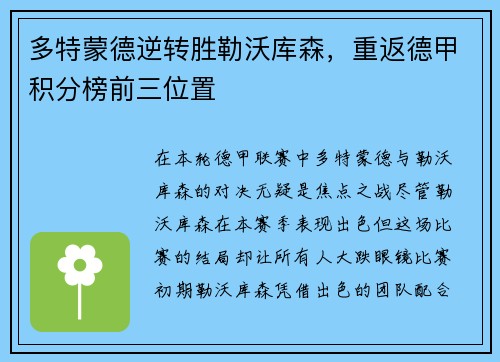 多特蒙德逆转胜勒沃库森，重返德甲积分榜前三位置

在本轮德甲联赛中多特蒙德与勒沃库森的对决无疑是焦点之战尽管勒沃库森在本赛季表现出色但这场比赛的结局却让所有人大跌眼镜比赛初期勒沃库森凭借出色的团队配合